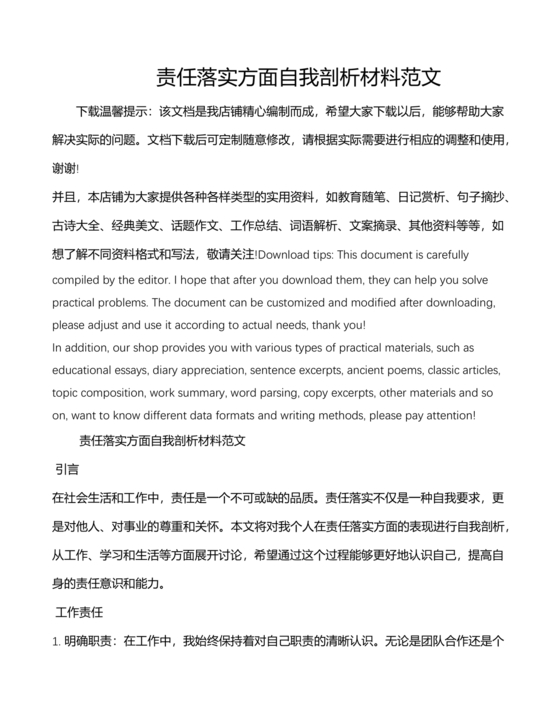 责任落实方面自我剖析材料范文

下载温馨提示：该文档是我店铺精心编制而成，希望大家下载以后，能够帮助大家解决实际的问题。文档下载后可定制随意修改，请根据实际需要进行相应的调整和使用，谢谢!

并且，本店铺为大家提供各种各样类型的实用资料，如教育随笔、日记赏析、句子摘抄、古诗大全、经典美文、话题作文、工作总结、词语解析、文案摘录、其他资料等等，如想了解不同资料格式和写法，敬请关注!Download tips: This document is carefully compiled by the editor. I hope that after you download them, they can help you solve practical problems. The document can be customized and modified after downloading, please adjust and use it according to actual needs, thank you!

In addition, our shop provides you with various types of practical materials, such as educational essays, diary appreciation, sentence excerpts, ancient poems, classic articles, topic composition, work summary, word parsing, copy excerpts, other materials and so on, want to know different data formats and writing methods, please pay attention!

责任落实方面自我剖析材料范文

引言

在社会生活和工作中，责任是一个不可或缺的品质。责任落实不仅是一种自我要求，更是对他人、对事业的尊重和关怀。本文将对我个人在责任落实方面的表现进行自我剖析，从工作、学习和生活等方面展开讨论，希望通过这个过程能够更好地认识自己，提高自身的责任意识和能力。

工作责任

1. 明确职责：在工作中，我始终保持着对自己职责的清晰认识。无论是团队合作还是个